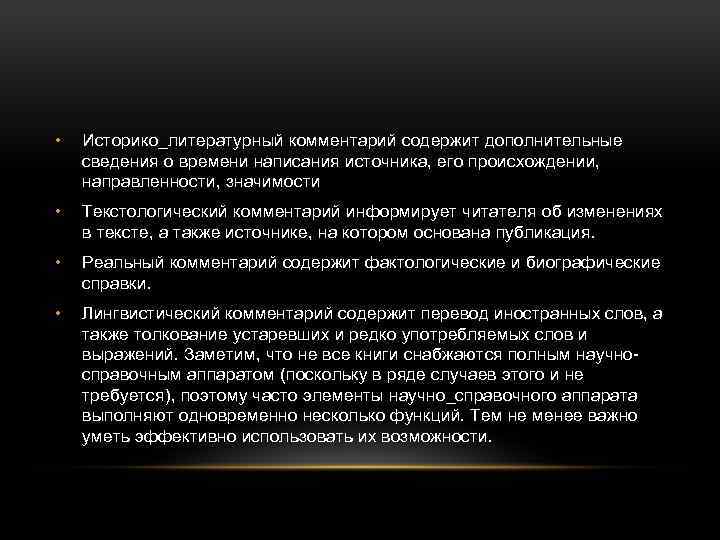 • Историко_литературный комментарий содержит дополнительные сведения о времени написания источника, его происхождении, направленности, значимости

• Текстологический комментарий информирует читателя об изменениях в тексте, а также источнике, на котором основана публикация.

• Реальный комментарий содержит фактологические и биографические справки.

• Лингвистический комментарий содержит перевод иностранных слов, а также толкование устаревших и редко употребляемых слов и выражений. Заметим, что не все книги снабжаются полным научно-справочным аппаратом (поскольку в ряде случаев этого и не требуется), поэтому часто элементы научно_справочного аппарата выполняют одновременно несколько функций. Тем не менее важно уметь эффективно использовать их возможности.